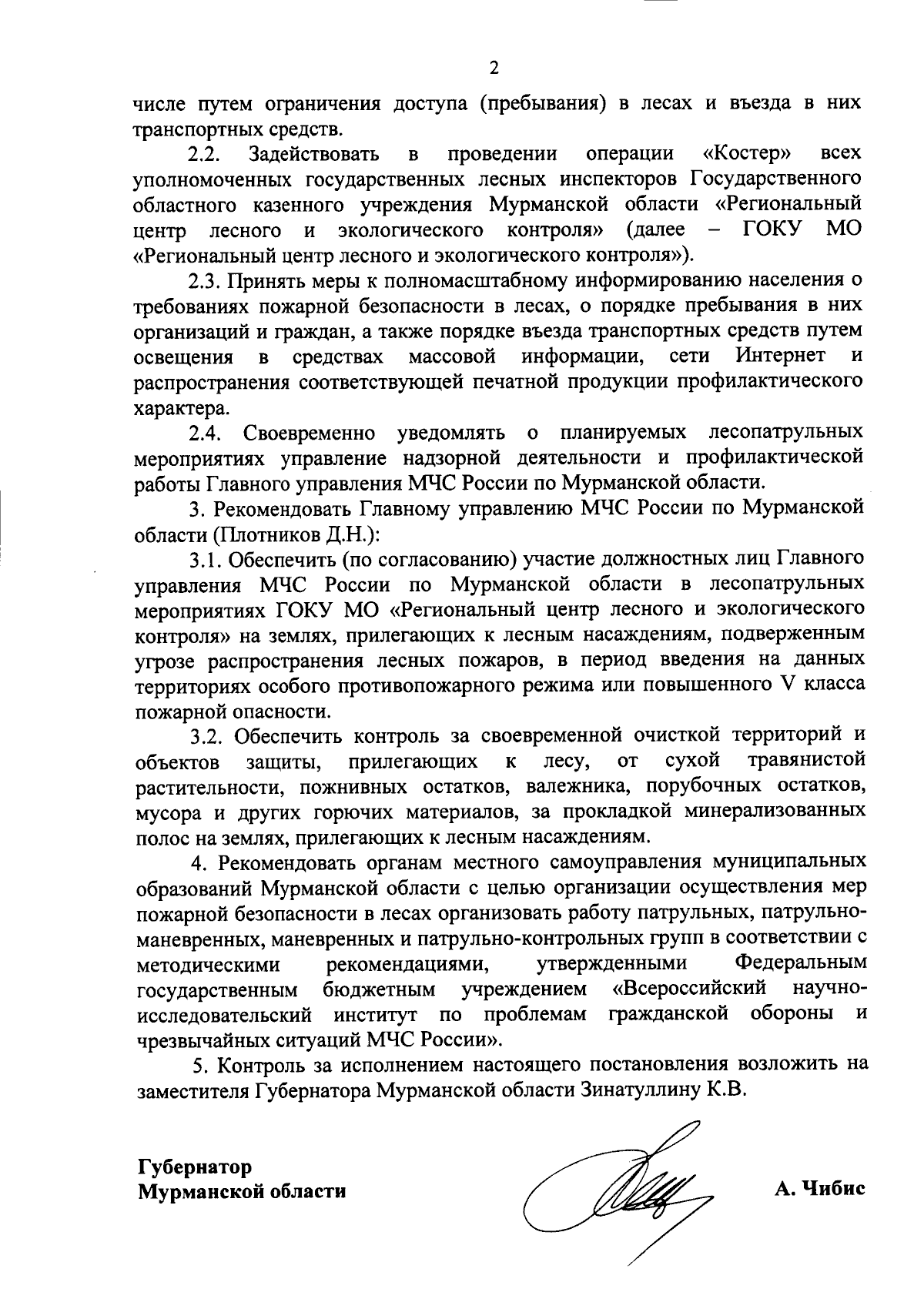 2

числе путем ограничения доступа (пребывания) в лесах и въезда в них транспортных средств.

2.2. Задействовать в проведении операции «Костер» всех уполномоченных государственных лесных инспекторов Государственного областного казенного учреждения Мурманской области «Региональный центр лесного и экологического контроля» (далее – ГОКУ МО «Региональный центр лесного и экологического контроля»).

2.3. Принять меры к полномасштабному информированию населения о требованиях пожарной безопасности в лесах, о порядке пребывания в них организаций и граждан, а также порядке въезда транспортных средств путем освещения в средствах массовой информации, сети Интернет и распространения соответствующей печатной продукции профилактического характера.

2.4. Своевременно уведомлять о планируемых лесопатрульных мероприятиях управление надзорной деятельности и профилактической работы Главного управления МЧС России по Мурманской области.

3. Рекомендовать Главному управлению МЧС России по Мурманской области (Плотников Д.Н.):

3.1. Обеспечить (по согласованию) участие должностных лиц Главного управления МЧС России по Мурманской области в лесопатрульных мероприятиях ГОКУ МО «Региональный центр лесного и экологического контроля» на землях, прилегающих к лесным насаждениям, подверженным угрозе распространения лесных пожаров, в период введения на данных территориях особого противопожарного режима или повышенного V класса пожарной опасности.

3.2. Обеспечить контроль за своевременной очисткой территорий и объектов защиты, прилегающих к лесу, от сухой травянистой растительности, пожнивных остатков, валежника, порубочных остатков, мусора и других горючих материалов, за прокладкой минерализованных полос на землях, прилегающих к лесным насаждениям.

4. Рекомендовать органам местного самоуправления муниципальных образований Мурманской области с целью организации осуществления мер пожарной безопасности в лесах организовать работу патрульных, патрульно-маневренных, маневренных и патрульно-контрольных групп в соответствии с методическими рекомендациями, утвержденными Федеральным государственным бюджетным учреждением «Всероссийский научно-исследовательский институт по проблемам гражданской обороны и чрезвычайных ситуаций МЧС России».

5. Контроль за исполнением настоящего постановления возложить на заместителя Губернатора Мурманской области Зинатуллину К.В.

Губернатор
Мурманской области

А. Чибис